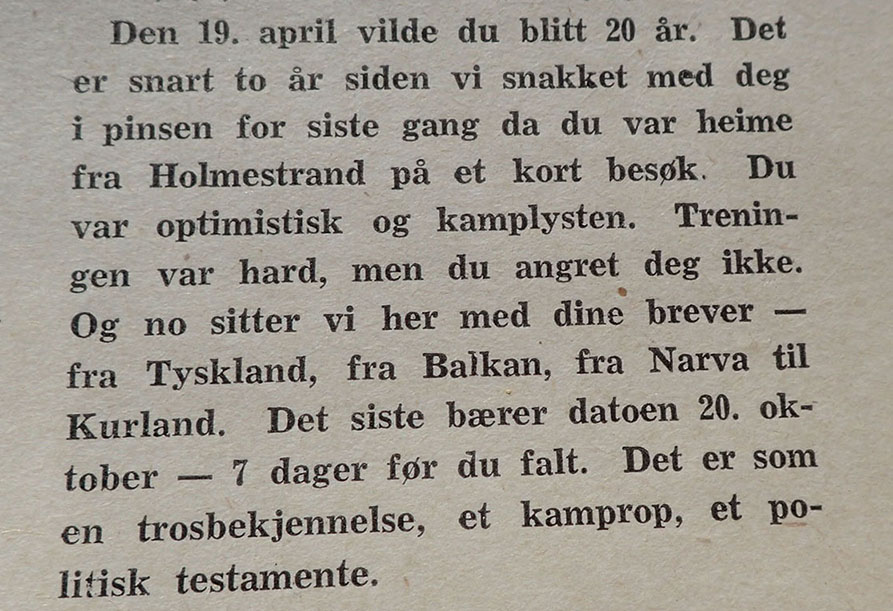 Den 19. april vilde du blitt 20 år. Det er snart to år siden vi snakket med deg i pinsen for siste gang da du var heime fra Holmestrand på et kort besøk. Du var optimistisk og kamplysten. Treningen var hard, men du angret deg ikke. Og no sitter vi her med dine brever — fra Tyskland, fra Balkan, fra Narva til Kurland. Det siste bærer datoen 20. oktober — 7 dager før du falt. Det er som en trosbekjennelse, et kamprop, et politisk testamente.